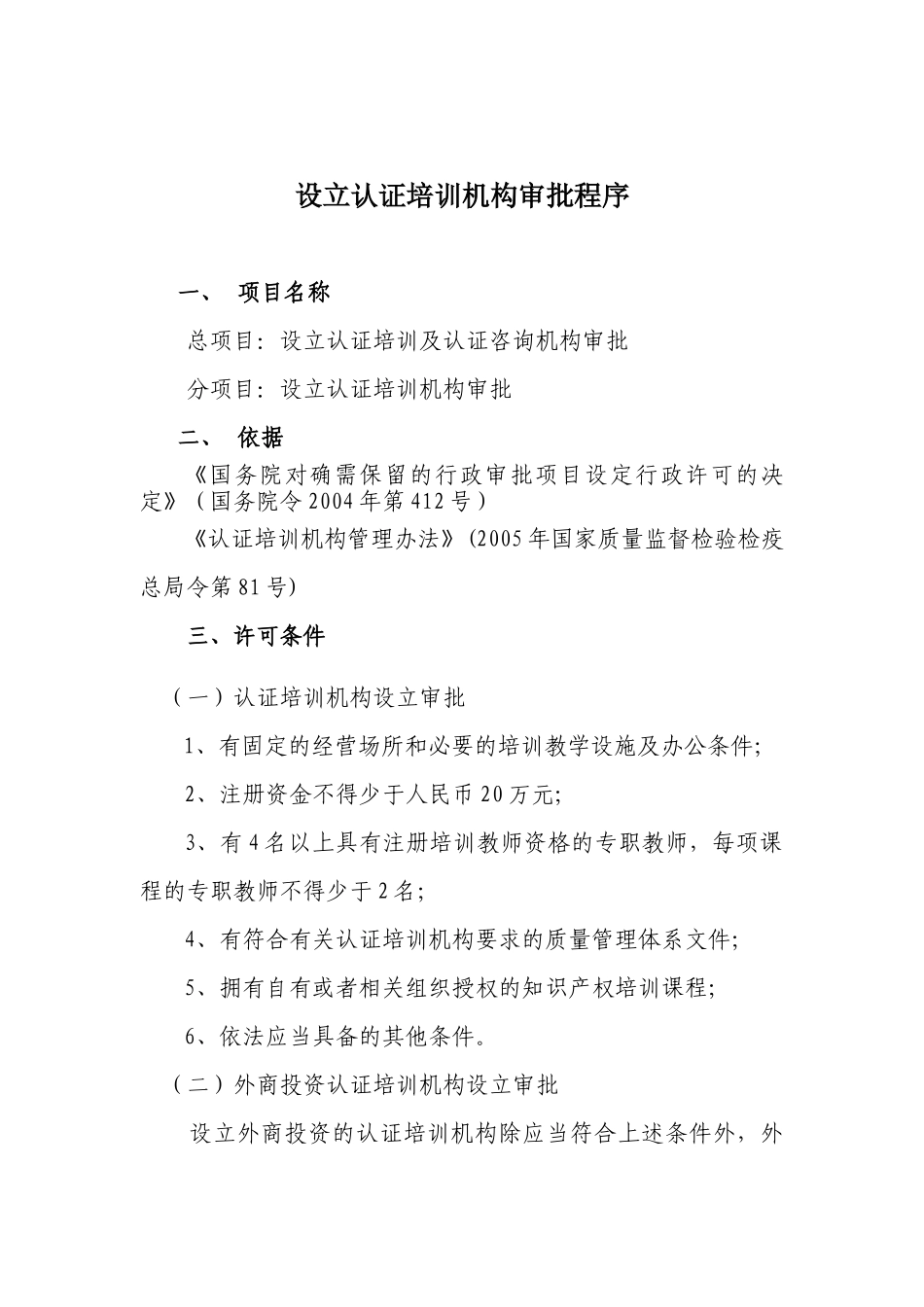 设立认证培训机构审批程序

一、 项目名称

总项目：设立认证培训及认证咨询机构审批

分项目：设立认证培训机构审批

二、 依据

《国务院对确需保留的行政审批项目设定行政许可的决定》（国务院令2004年第412号）

《认证培训机构管理办法》(2005年国家质量监督检验检疫总局令第81号)

三、许可条件

（一）认证培训机构设立审批

1、有固定的经营场所和必要的培训教学设施及办公条件;

2、注册资金不得少于人民币20万元;

3、有4名以上具有注册培训教师资格的专职教师，每项课程的专职教师不得少于2名;

4、有符合有关认证培训机构要求的质量管理体系文件;

5、拥有自有或者相关组织授权的知识产权培训课程;

6、依法应当具备的其他条件。

（二）外商投资认证培训机构设立审批

设立外商投资的认证培训机构除应当符合上述条件外，外